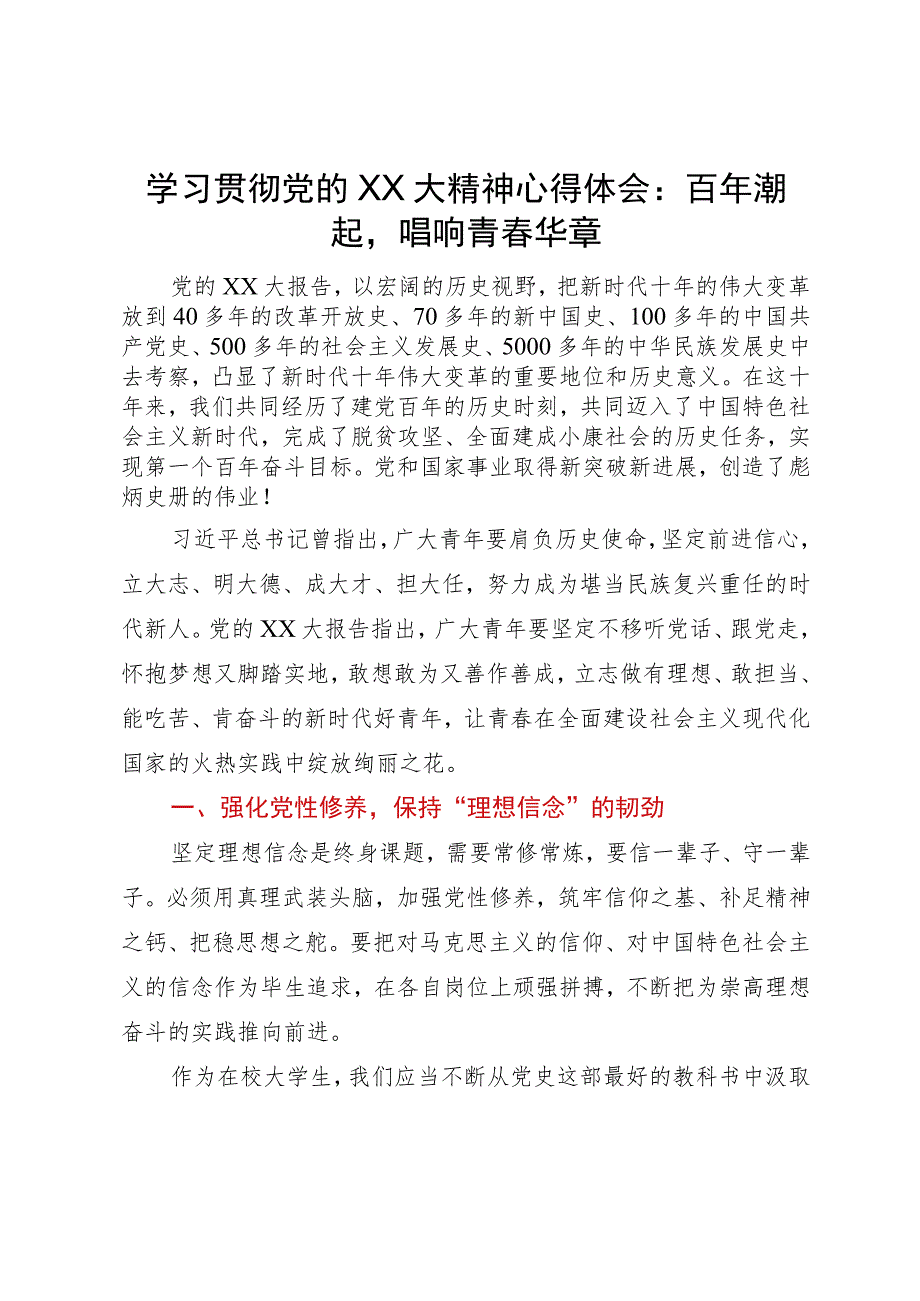 学习贯彻党的XX大精神心得体会：百年潮起，唱响青春华章

党的XX大报告，以宏阔的历史视野，把新时代十年的伟大变革放到40多年的改革开放史、70多年的新中国史、100多年的中国共产党史、500多年的社会主义发展史、5000多年的中华民族发展史中去考察，凸显了新时代十年伟大变革的重要地位和历史意义。在这十年来，我们共同经历了建党百年的历史时刻，共同迈入了中国特色社会主义新时代，完成了脱贫攻坚、全面建成小康社会的历史任务，实现第一个百年奋斗目标。党和国家事业取得新突破新进展，创造了彪炳史册的伟业！

习近平总书记曾指出，广大青年要肩负历史使命，坚定前进信心，立大志、明大德、成大才、担大任，努力成为堪当民族复兴重任的时代新人。党的XX大报告指出，广大青年要坚定不移听党话、跟党走，怀抱梦想又脚踏实地，敢想敢为又善作善成，立志做有理想、敢担当、能吃苦、肯奋斗的新时代好青年，让青春在全面建设社会主义现代化国家的火热实践中绽放绚丽之花。

一、强化党性修养，保持“理想信念”的韧劲

坚定理想信念是终身课题，需要常修常炼，要信一辈子、守一辈子。必须用真理武装头脑，加强党性修养，筑牢信仰之基、补足精神之钙、把稳思想之舵。要把对马克思主义的信仰、对中国特色社会主义的信念作为毕生追求，在各自岗位上顽强拼搏，不断把为崇高理想奋斗的实践推向前进。

作为在校大学生，我们应当不断从党史这部最好的教科书中汲取